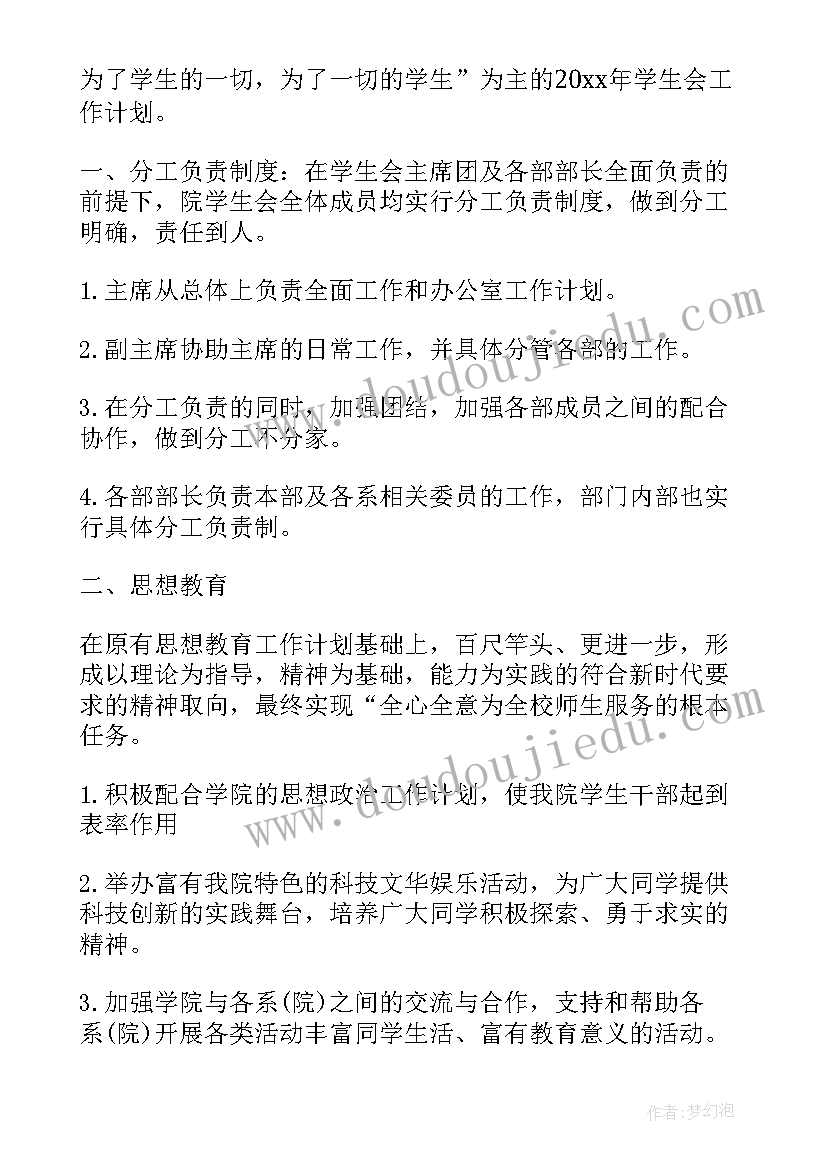 为了学生的一切，为了一切的学生”为主的20xx年学生会工作计划。

一、分工负责制度：在学生会主席团及各部部长全面负责的前提下，院学生会全体成员均实行分工负责制度，做到分工明确，责任到人。

1.主席从总体上负责全面工作和办公室工作计划。

2.副主席协助主席的日常工作，并具体分管各部的工作。

3.在分工负责的同时，加强团结，加强各部成员之间的配合协作，做到分工不分家。

4.各部部长负责本部及各系相关委员的工作，部门内部也实行具体分工负责制。

二、思想教育

在原有思想教育工作计划基础上，百尺竿头、更进一步，形成以理论为指导，精神为基础，能力为实践的符合新时代要求的精神取向，最终实现“全心全意为全校师生服务的根本任务。

1.积极配合学院的思想政治工作计划，使我院学生干部起到表率作用

2.举办富有我院特色的科技文华娱乐活动，为广大同学提供科技创新的实践舞台，培养广大同学积极探索、勇于求实的精神。

3.加强学院与各系(院)之间的交流与合作，支持和帮助各系(院)开展各类活动丰富同学生活、富有教育意义的活动。

www.doudoujiedu.com

www.doudoujiedu.com

作者:梦幻泡